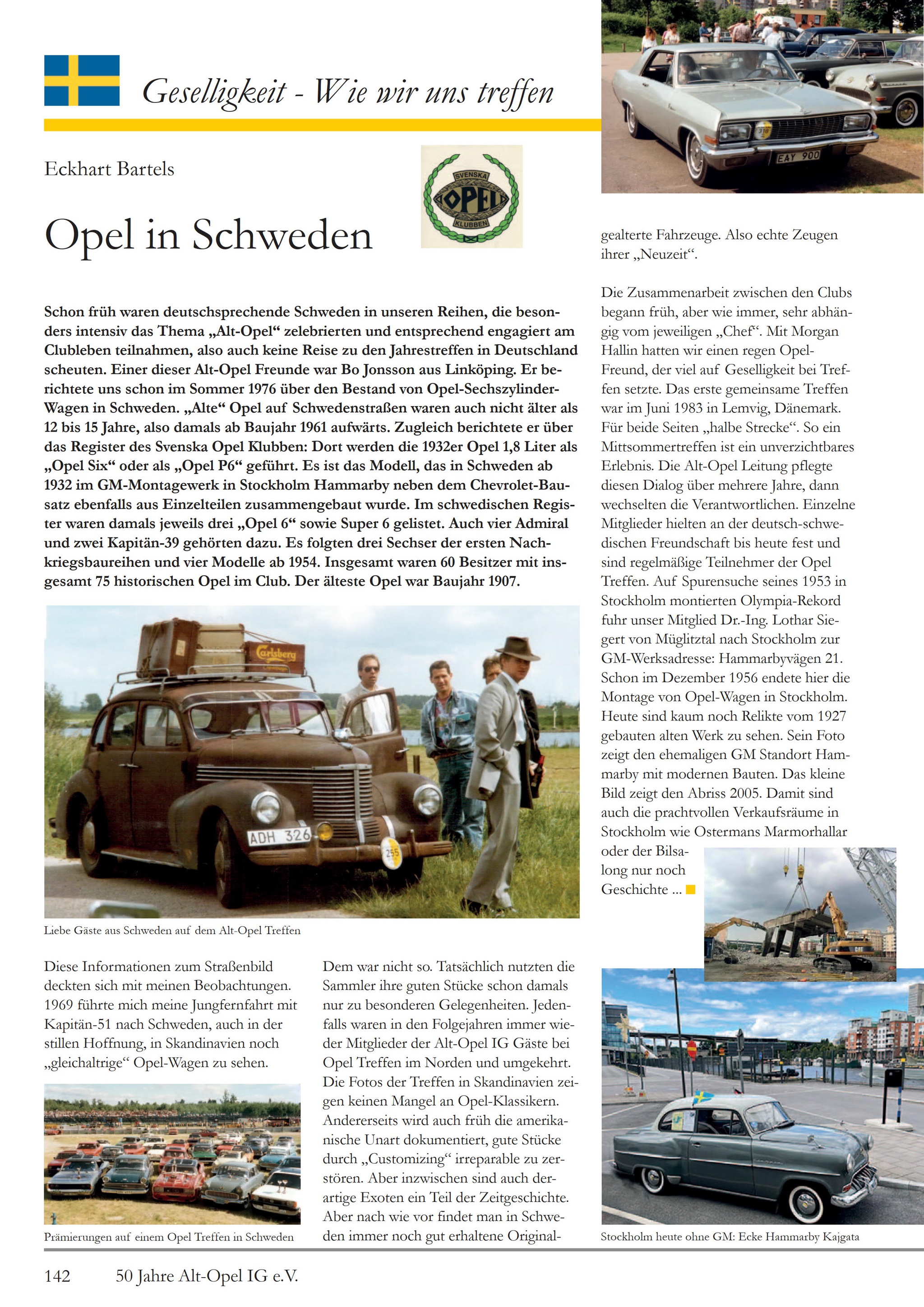 Geselligkeit - Wie wir uns treffen

Eckhart Bartels

SVENSKA OPEL KLUBBEN

Opel in Schweden

Schon früh waren deutschsprechende Schweden in unseren Reihen, die besonders intensiv das Thema „Alt-Opel“ zelebrierten und entsprechend engagiert am Clubleben teilnahmen, also auch keine Reise zu den Jahrestreffen in Deutschland scheuten. Einer dieser Alt-Opel Freunde war Bo Jonsson aus Linköping. Er berichtete uns schon im Sommer 1976 über den Bestand von Opel-Sechszylinder-Wagen in Schweden. „Alte“ Opel auf Schwedenstraßen waren auch nicht älter als 12 bis 15 Jahre, also damals ab Baujahr 1961 aufwärts. Zugleich berichtete er über das Register des Svenska Opel Klubben: Dort werden die 1932er Opel 1,8 Liter als „Opel Six“ oder als „Opel P6“ geführt. Es ist das Modell, das in Schweden ab 1932 im GM-Montagewerk in Stockholm Hammarby neben dem Chevrolet-Bausatz ebenfalls aus Einzelteilen zusammengebaut wurde. Im schwedischen Register waren damals jeweils drei „Opel 6“ sowie Super 6 gelistet. Auch vier Admiral und zwei Kapitän-39 gehörten dazu. Es folgten drei Sechser der ersten Nachkriegsbaureihen und vier Modelle ab 1954. Insgesamt waren 60 Besitzer mit insgesamt 75 historischen Opel im Club. Der älteste Opel war Baujahr 1907.

Carlsberg
ADH 326
255

Liebe Gäste aus Schweden auf dem Alt-Opel Treffen

Diese Informationen zum Straßenbild deckten sich mit meinen Beobachtungen. 1969 führte mich meine Jungfernfahrt mit Kapitän-51 nach Schweden, auch in der stillen Hoffnung, in Skandinavien noch „gleichaltrige“ Opel-Wagen zu sehen.

Prämierungen auf einem Opel Treffen in Schweden

Dem war nicht so. Tatsächlich nutzten die Sammler ihre guten Stücke schon damals nur zu besonderen Gelegenheiten. Jedenfalls waren in den Folgejahren immer wieder Mitglieder der Alt-Opel IG Gäste bei Opel Treffen im Norden und umgekehrt. Die Fotos der Treffen in Skandinavien zeigen keinen Mangel an Opel-Klassikern. Andererseits wird auch früh die amerikanische Unart dokumentiert, gute Stücke durch „Customizing“ irreparable zu zerstören. Aber inzwischen sind auch derartige Exoten ein Teil der Zeitgeschichte. Aber nach wie vor findet man in Schweden immer noch gut erhaltene Original-

EAY 900

gealterte Fahrzeuge. Also echte Zeugen ihrer „Neuzeit“.

Die Zusammenarbeit zwischen den Clubs begann früh, aber wie immer, sehr abhängig vom jeweiligen „Chef“. Mit Morgan Hallin hatten wir einen regen Opel-Freund, der viel auf Geselligkeit bei Treffen setzte. Das erste gemeinsame Treffen war im Juni 1983 in Lemvig, Dänemark. Für beide Seiten „halbe Strecke“. So ein Mittsommertreffen ist ein unverzichtbares Erlebnis. Die Alt-Opel Leitung pflegte diesen Dialog über mehrere Jahre, dann wechselten die Verantwortlichen. Einzelne Mitglieder hielten an der deutsch-schwedischen Freundschaft bis heute fest und sind regelmäßige Teilnehmer der Opel Treffen. Auf Spurensuche seines 1953 in Stockholm montierten Olympia-Rekord fuhr unser Mitglied Dr.-Ing. Lothar Siegert von Müglitztal nach Stockholm zur GM-Werksadresse: Hammarbyvägen 21. Schon im Dezember 1956 endete hier die Montage von Opel-Wagen in Stockholm. Heute sind kaum noch Relikte vom 1927 gebauten alten Werk zu sehen. Sein Foto zeigt den ehemaligen GM Standort Hammarby mit modernen Bauten. Das kleine Bild zeigt den Abriss 2005. Damit sind auch die prachtvollen Verkaufsräume in Stockholm wie Ostermans Marmorhallar oder der Bilsalong nur noch Geschichte ...

Stockholm heute ohne GM: Ecke Hammarby Kajgata

142 50 Jahre Alt-Opel IG e.V.